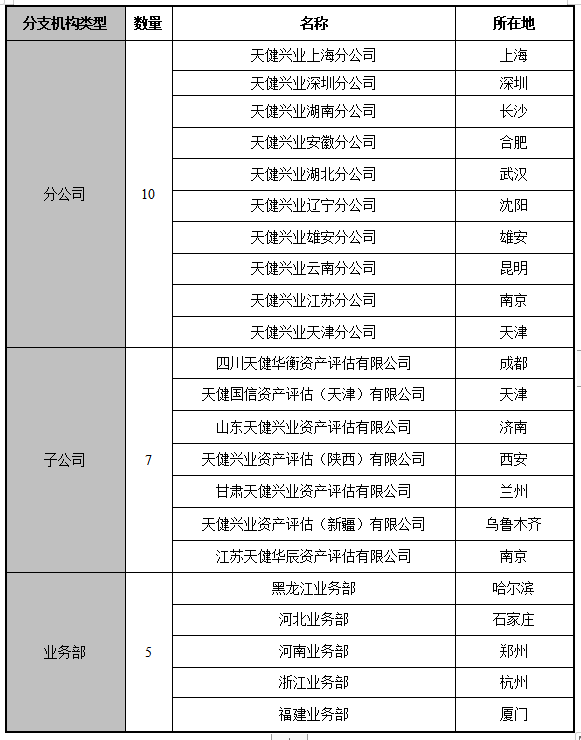 | 分支机构类型 | 数量 | 名称 | 所在地 |
|---|---|---|---|
| 分公司 | 10 | 天健兴业上海分公司 | 上海 |
| | | 天健兴业深圳分公司 | 深圳 |
| | | 天健兴业湖南分公司 | 长沙 |
| | | 天健兴业安徽分公司 | 合肥 |
| | | 天健兴业湖北分公司 | 武汉 |
| | | 天健兴业辽宁分公司 | 沈阳 |
| | | 天健兴业雄安分公司 | 雄安 |
| | | 天健兴业云南分公司 | 昆明 |
| | | 天健兴业江苏分公司 | 南京 |
| | | 天健兴业天津分公司 | 天津 |
| 子公司 | 7 | 四川天健华衡资产评估有限公司 | 成都 |
| | | 天健国信资产评估（天津）有限公司 | 天津 |
| | | 山东天健兴业资产评估有限公司 | 济南 |
| | | 天健兴业资产评估（陕西）有限公司 | 西安 |
| | | 甘肃天健兴业资产评估有限公司 | 兰州 |
| | | 天健兴业资产评估（新疆）有限公司 | 乌鲁木齐 |
| | | 江苏天健华辰资产评估有限公司 | 南京 |
| 业务部 | 5 | 黑龙江业务部 | 哈尔滨 |
| | | 河北业务部 | 石家庄 |
| | | 河南业务部 | 郑州 |
| | | 浙江业务部 | 杭州 |
| | | 福建业务部 | 厦门 |